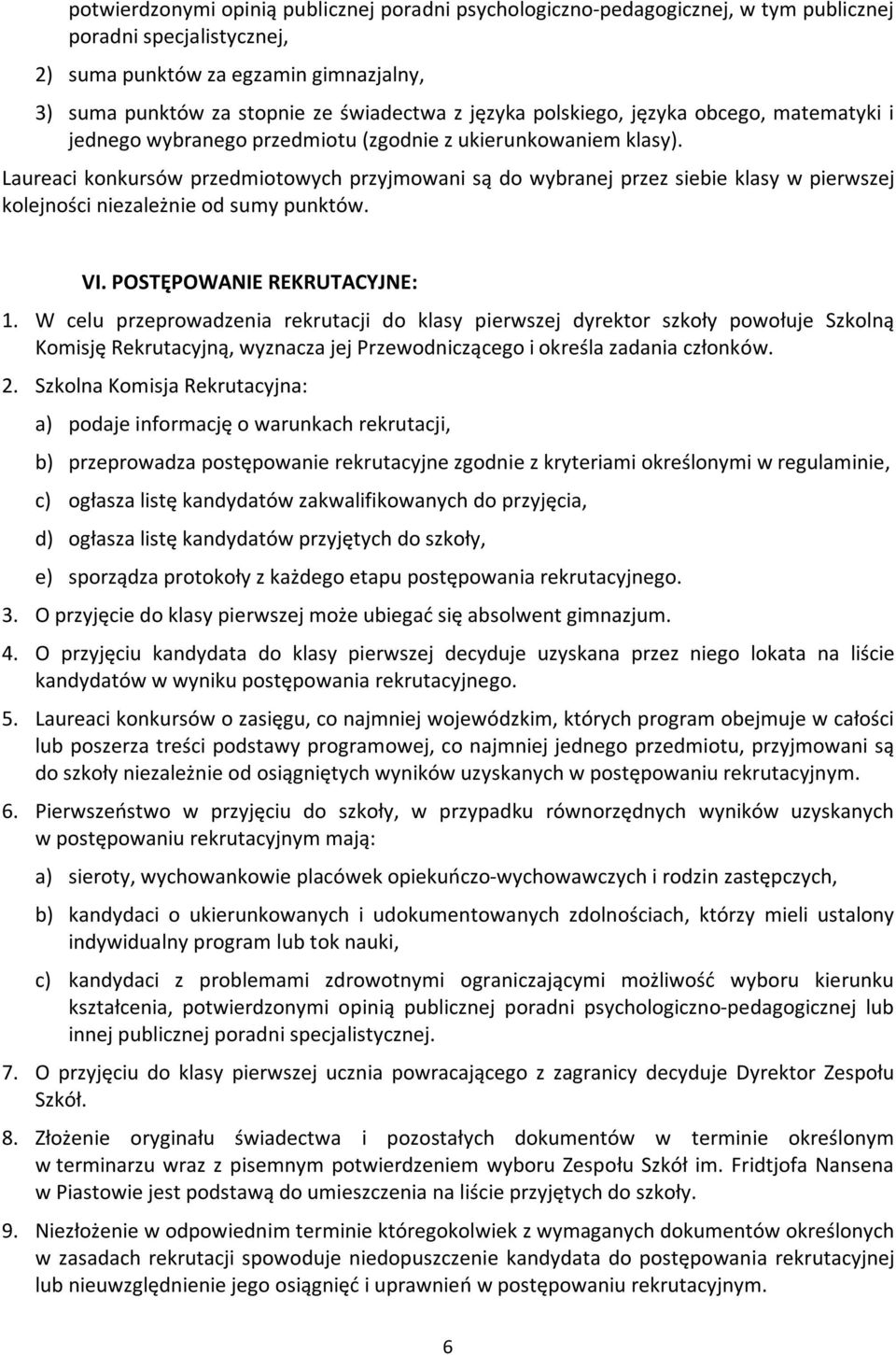 potwierdzonymi opinią publicznej poradni psychologiczno-pedagogicznej, w tym publicznej poradni specjalistycznej,

2) suma punktów za egzamin gimnazjalny,

3) suma punktów za stopnie ze świadectwa z języka polskiego, języka obcego, matematyki i jednego wybranego przedmiotu (zgodnie z ukierunkowaniem klasy).

Laureaci konkursów przedmiotowych przyjmowani są do wybranej przez siebie klasy w pierwszej kolejności niezależnie od sumy punktów.

VI. POSTĘPOWANIE REKRUTACYJNE:

1. W celu przeprowadzenia rekrutacji do klasy pierwszej dyrektor szkoły powołuje Szkolną Komisję Rekrutacyjną, wyznacza jej Przewodniczącego i określa zadania członków.

2. Szkolna Komisja Rekrutacyjna:

a) podaje informację o warunkach rekrutacji,

b) przeprowadza postępowanie rekrutacyjne zgodnie z kryteriami określonymi w regulaminie,

c) ogłasza listę kandydatów zakwalifikowanych do przyjęcia,

d) ogłasza listę kandydatów przyjętych do szkoły,

e) sporządza protokoły z każdego etapu postępowania rekrutacyjnego.

3. O przyjęcie do klasy pierwszej może ubiegać się absolwent gimnazjum.

4. O przyjęciu kandydata do klasy pierwszej decyduje uzyskana przez niego lokata na liście kandydatów w wyniku postępowania rekrutacyjnego.

5. Laureaci konkursów o zasięgu, co najmniej wojewódzkim, których program obejmuje w całości lub poszerza treści podstawy programowej, co najmniej jednego przedmiotu, przyjmowani są do szkoły niezależnie od osiągniętych wyników uzyskanych w postępowaniu rekrutacyjnym.

6. Pierwszeństwo w przyjęciu do szkoły, w przypadku równorzędnych wyników uzyskanych w postępowaniu rekrutacyjnym mają:

a) sieroty, wychowankowie placówek opiekuńczo-wychowawczych i rodzin zastępczych,

b) kandydaci o ukierunkowanych i udokumentowanych zdolnościach, którzy mieli ustalony indywidualny program lub tok nauki,

c) kandydaci z problemami zdrowotnymi ograniczającymi możliwość wyboru kierunku kształcenia, potwierdzonymi opinią publicznej poradni psychologiczno-pedagogicznej lub innej publicznej poradni specjalistycznej.

7. O przyjęciu do klasy pierwszej ucznia powracającego z zagranicy decyduje Dyrektor Zespołu Szkół.

8. Złożenie oryginału świadectwa i pozostałych dokumentów w terminie określonym w terminarzu wraz z pisemnym potwierdzeniem wyboru Zespołu Szkół im. Fridtjofa Nansena w Piastowie jest podstawą do umieszczenia na liście przyjętych do szkoły.

9. Niezłożenie w odpowiednim terminie któregokolwiek z wymaganych dokumentów określonych w zasadach rekrutacji spowoduje niedopuszczenie kandydata do postępowania rekrutacyjnej lub nieuwzględnienie jego osiągnięć i uprawnień w postępowaniu rekrutacyjnym.

6